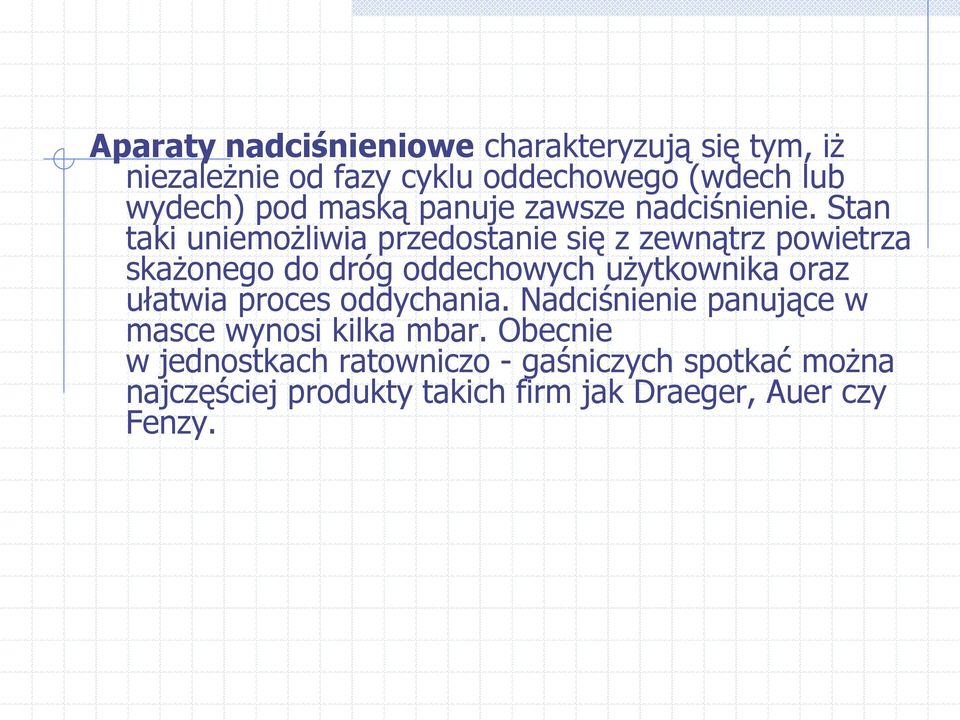 Aparaty nadciśnieniowe charakteryzują się tym, iż niezależnie od fazy cyklu oddechowego (wdech lub wydech) pod maską panuje zawsze nadciśnienie. Stan taki uniemożliwia przedostanie się z zewnątrz powietrza skażonego do dróg oddechowych użytkownika oraz ułatwia proces oddychania. Nadciśnienie panujące w masce wynosi kilka mbar. Obecnie w jednostkach ratowniczo - gaśniczych spotkać można najczęściej produkty takich firm jak Draeger, Auer czy Fenzy.